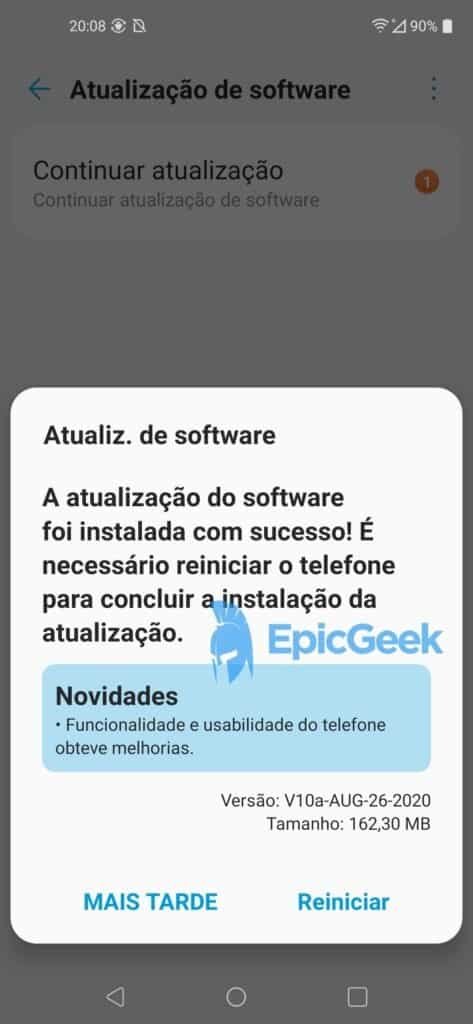 20:08 90%

Atualização de software

Continuar atualização
Continuar atualização de software
1

Atualiz. de software

A atualização do software foi instalada com sucesso! É necessário reiniciar o telefone para concluir a instalação da atualização.

EpicGeek

Novidades
• Funcionalidade e usabilidade do telefone obteve melhorias.

Versão: V10a-AUG-26-2020
Tamanho: 162,30 MB

MAIS TARDE
Reiniciar